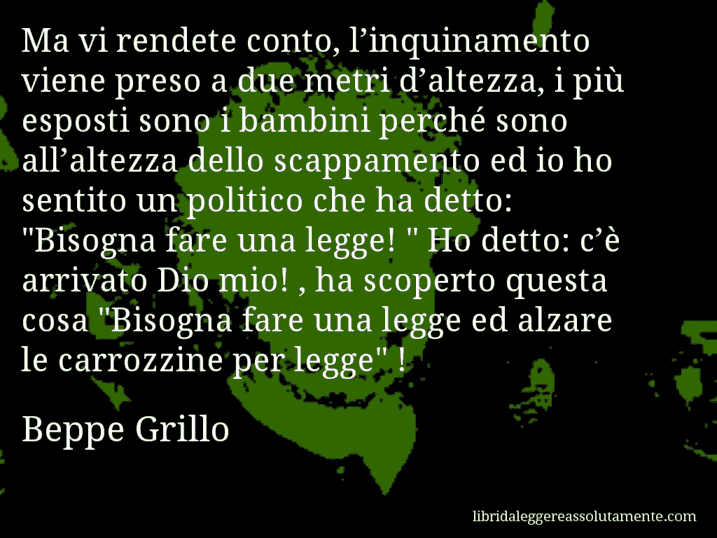 Ma vi rendete conto, l’inquinamento viene preso a due metri d’altezza, i più esposti sono i bambini perché sono all’altezza dello scappamento ed io ho sentito un politico che ha detto: "Bisogna fare una legge! " Ho detto: c’è arrivato Dio mio! , ha scoperto questa cosa "Bisogna fare una legge ed alzare le carrozzine per legge" !

Beppe Grillo

libridaleggereassolutamente.com